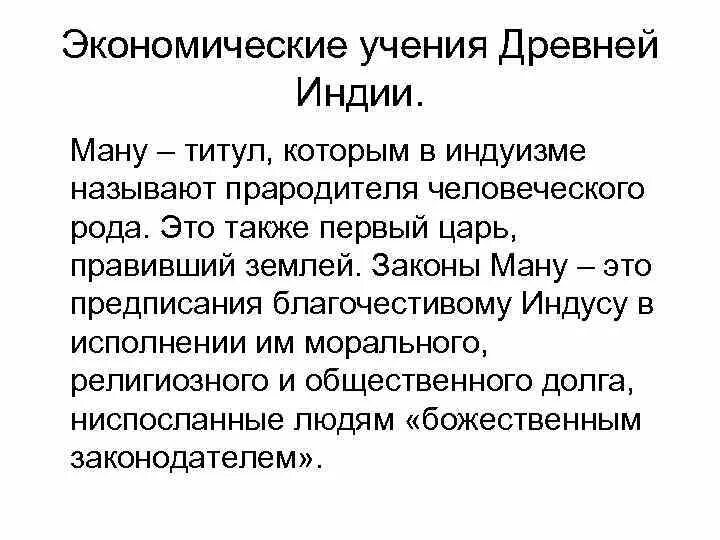 Экономические учения Древней Индии.

Ману – титул, которым в индуизме называют прародителя человеческого рода. Это также первый царь, правивший землей. Законы Ману – это предписания благочестивому Индусу в исполнении им морального, религиозного и общественного долга, ниспосланные людям «божественным законодателем».